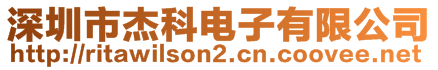 深圳市杰科电子有限公司
http://ritawilson2.cn.coovee.net